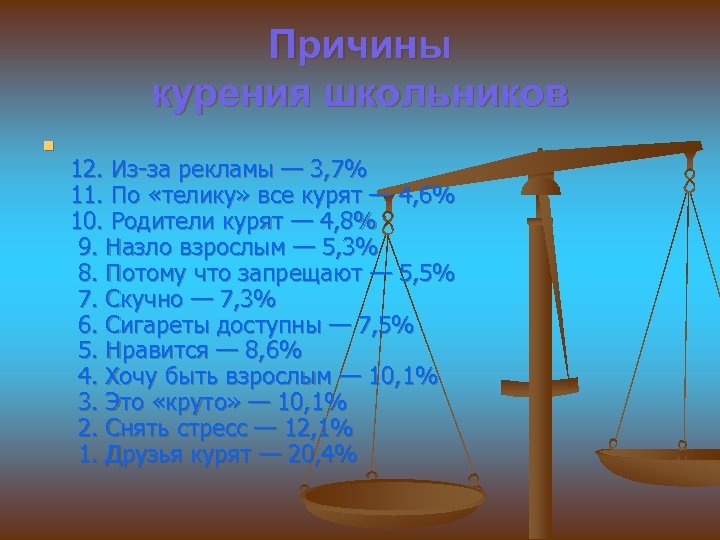 Причины курения школьников

12. Из-за рекламы — 3,7%
11. По «телику» все курят — 4,6%
10. Родители курят — 4,8%
9. Назло взрослым — 5,3%
8. Потому что запрещают — 5,5%
7. Скучно — 7,3%
6. Сигареты доступны — 7,5%
5. Нравится — 8,6%
4. Хочу быть взрослым — 10,1%
3. Это «круто» — 10,1%
2. Снять стресс — 12,1%
1. Друзья курят — 20,4%